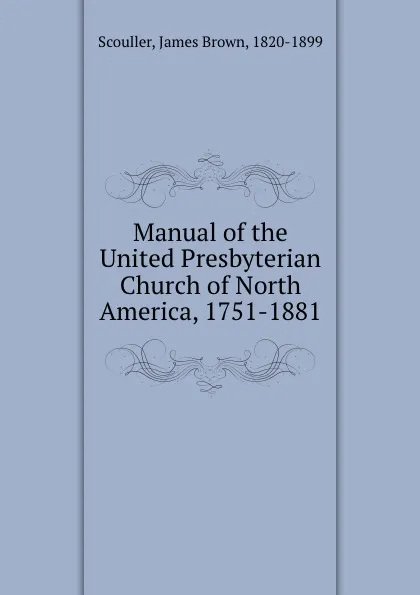 Scouller, James Brown, 1820-1899

Manual of the United Presbyterian Church of North America, 1751-1881